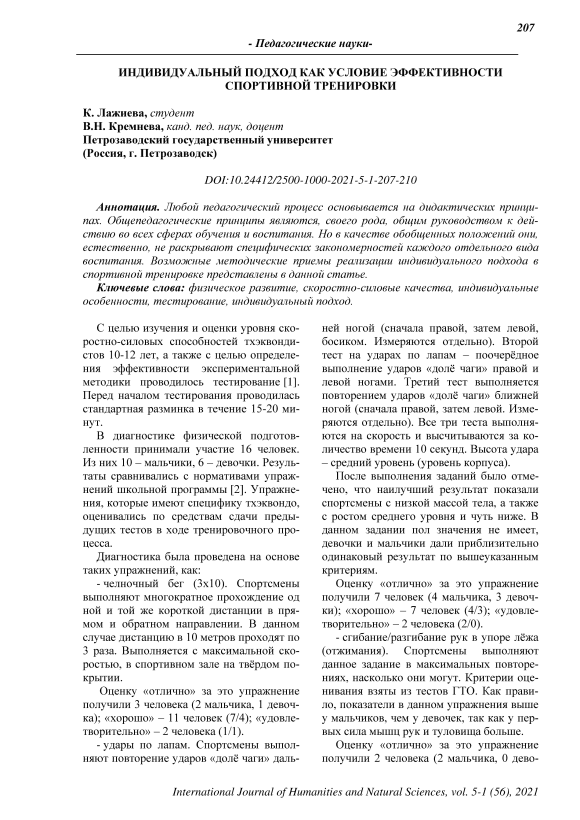 207

- Педагогические науки-

ИНДИВИДУАЛЬНЫЙ ПОДХОД КАК УСЛОВИЕ ЭФФЕКТИВНОСТИ СПОРТИВНОЙ ТРЕНИРОВКИ

К. Лажнева, студент
В.Н. Кремнева, канд. пед. наук, доцент
Петрозаводский государственный университет
(Россия, г. Петрозаводск)

DOI:10.24412/2500-1000-2021-5-1-207-210

Аннотация. Любой педагогический процесс основывается на дидактических принципах. Общепедагогические принципы являются, своего рода, общим руководством к действию во всех сферах обучения и воспитания. Но в качестве обобщенных положений они, естественно, не раскрывают специфических закономерностей каждого отдельного вида воспитания. Возможные методические приемы реализации индивидуального подхода в спортивной тренировке представлены в данной статье.
Ключевые слова: физическое развитие, скоростно-силовые качества, индивидуальные особенности, тестирование, индивидуальный подход.

С целью изучения и оценки уровня скоростно-силовых способностей тхэквондистов 10-12 лет, а также с целью определения эффективности экспериментальной методики проводилось тестирование [1]. Перед началом тестирования проводилась стандартная разминка в течение 15-20 минут.

В диагностике физической подготовленности принимали участие 16 человек. Из них 10 – мальчики, 6 – девочки. Результаты сравнивались с нормативами упражнений школьной программы [2]. Упражнения, которые имеют специфику тхэквондо, оценивались по средствам сдачи предыдущих тестов в ходе тренировочного процесса.

Диагностика была проведена на основе таких упражнений, как:

- челночный бег (3х10). Спортсмены выполняют многократное прохождение одной и той же короткой дистанции в прямом и обратном направлении. В данном случае дистанцию в 10 метров проходят по 3 раза. Выполняется с максимальной скоростью, в спортивном зале на твёрдом покрытии.

Оценку «отлично» за это упражнение получили 3 человека (2 мальчика, 1 девочка); «хорошо» – 11 человек (7/4); «удовлетворительно» – 2 человека (1/1).

- удары по лапам. Спортсмены выполняют повторение ударов «долё чаги» дальней ногой (сначала правой, затем левой, босиком. Измеряются отдельно). Второй тест на ударах по лапам – поочерёдное выполнение ударов «долё чаги» правой и левой ногами. Третий тест выполняется повторением ударов «долё чаги» ближней ногой (сначала правой, затем левой. Измеряются отдельно). Все три теста выполняются на скорость и высчитываются за количество времени 10 секунд. Высота удара – средний уровень (уровень корпуса).

После выполнения заданий было отмечено, что наилучший результат показали спортсмены с низкой массой тела, а также с ростом среднего уровня и чуть ниже. В данном задании пол значения не имеет, девочки и мальчики дали приблизительно одинаковый результат по вышеуказанным критериям.

Оценку «отлично» за это упражнение получили 7 человек (4 мальчика, 3 девочки); «хорошо» – 7 человек (4/3); «удовлетворительно» – 2 человека (2/0).

- сгибание/разгибание рук в упоре лёжа (отжимания). Спортсмены выполняют данное задание в максимальных повторениях, насколько они могут. Критерии оценивания взяты из тестов ГТО. Как правило, показатели в данном упражнения выше у мальчиков, чем у девочек, так как у первых сила мышц рук и туловища больше.

Оценку «отлично» за это упражнение получили 2 человека (2 мальчика, 0 дево-

International Journal of Humanities and Natural Sciences, vol. 5-1 (56), 2021